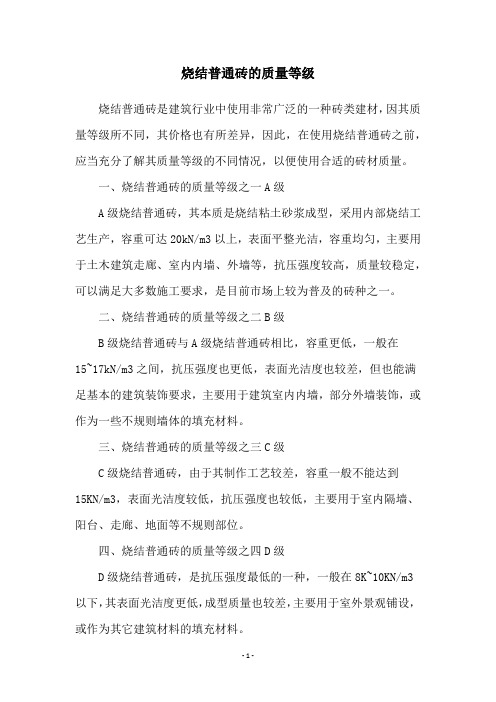 烧结普通砖的质量等级

烧结普通砖是建筑行业中使用非常广泛的一种砖类建材，因其质量等级所不同，其价格也有所差异，因此，在使用烧结普通砖之前，应当充分了解其质量等级的不同情况，以便使用合适的砖材质量。

一、烧结普通砖的质量等级之一 A 级

A 级烧结普通砖，其本质是烧结粘土砂浆成型，采用内部烧结工艺生产，容重可达 20kN/m3 以上，表面平整光洁，容重均匀，主要用于土木建筑走廊、室内内墙、外墙等，抗压强度较高，质量较稳定，可以满足大多数施工要求，是目前市场上较为普及的砖种之一。

二、烧结普通砖的质量等级之二 B 级

B 级烧结普通砖与 A 级烧结普通砖相比，容重更低，一般在 15~17kN/m3 之间，抗压强度也更低，表面光洁度也较差，但也能满足基本的建筑装饰要求，主要用于建筑室内内墙，部分外墙装饰，或作为一些不规则墙体的填充材料。

三、烧结普通砖的质量等级之三 C 级

C 级烧结普通砖，由于其制作工艺较差，容重一般不能达到 15KN/m3，表面光洁度较低，抗压强度也较低，主要用于室内隔墙、阳台、走廊、地面等不规则部位。

四、烧结普通砖的质量等级之四 D 级

D 级烧结普通砖，是抗压强度最低的一种，一般在 8K~10KN/m3 以下，其表面光洁度更低，成型质量也较差，主要用于室外景观铺设，或作为其它建筑材料的填充材料。

- 1 -